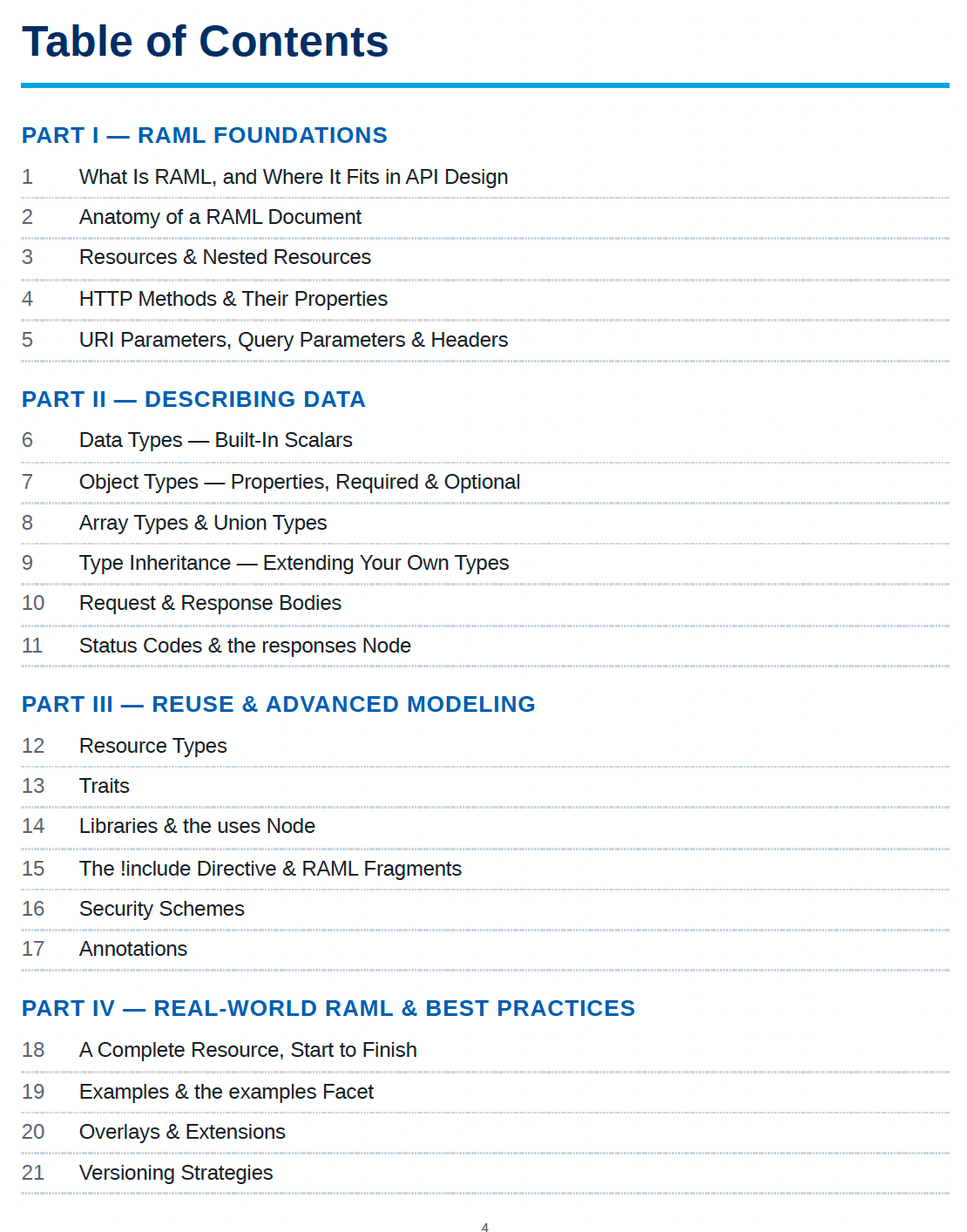 Table of Contents

PART I — RAML FOUNDATIONS

1 What Is RAML, and Where It Fits in API Design

2 Anatomy of a RAML Document

3 Resources & Nested Resources

4 HTTP Methods & Their Properties

5 URI Parameters, Query Parameters & Headers

PART II — DESCRIBING DATA

6 Data Types — Built-In Scalars

7 Object Types — Properties, Required & Optional

8 Array Types & Union Types

9 Type Inheritance — Extending Your Own Types

10 Request & Response Bodies

11 Status Codes & the responses Node

PART III — REUSE & ADVANCED MODELING

12 Resource Types

13 Traits

14 Libraries & the uses Node

15 The !include Directive & RAML Fragments

16 Security Schemes

17 Annotations

PART IV — REAL-WORLD RAML & BEST PRACTICES

18 A Complete Resource, Start to Finish

19 Examples & the examples Facet

20 Overlays & Extensions

21 Versioning Strategies

4